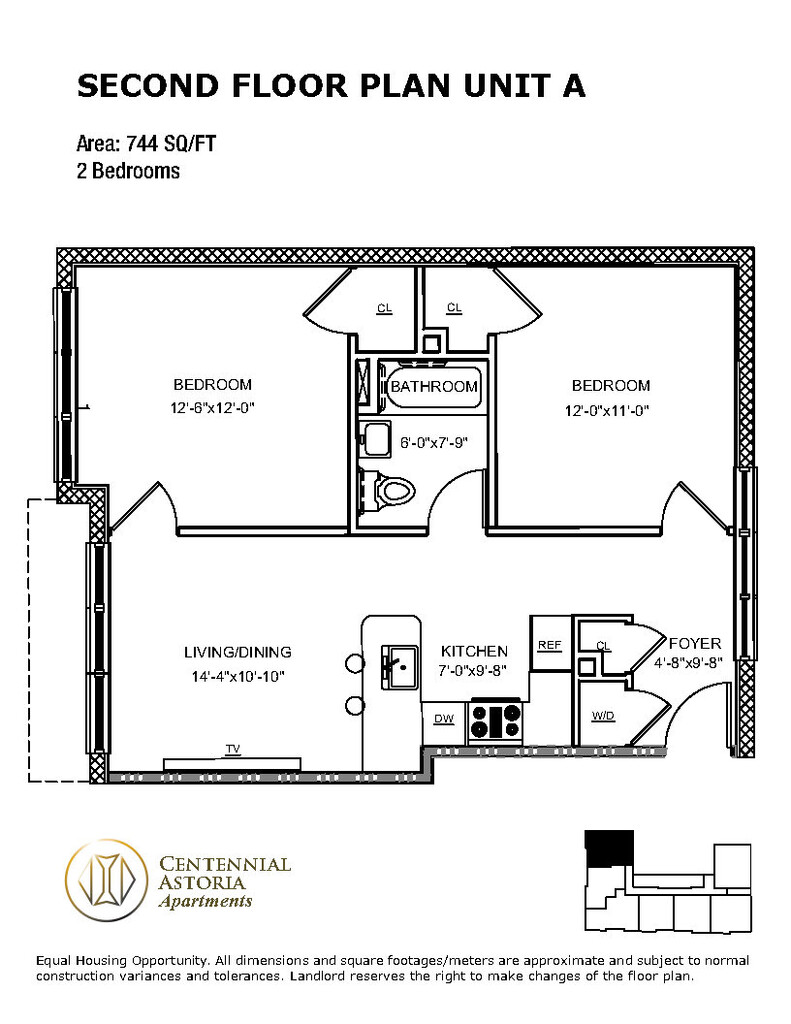 SECOND FLOOR PLAN UNIT A

Area: 744 SQ/FT
2 Bedrooms

CL

CL

BEDROOM
12'-6"x12'-0"

BATHROOM

6'-0"x7'-9"

BEDROOM
12'-0"x11'-0"

LIVING/DINING
14'-4"x10'-10"

KITCHEN
7'-0"x9'-8"

REF

CL

FOYER
4'-8"x9'-8"

DW

W/D

TV

CENTENNIAL
ASTORIA
Apartments

Equal Housing Opportunity. All dimensions and square footages/meters are approximate and subject to normal construction variances and tolerances. Landlord reserves the right to make changes of the floor plan.